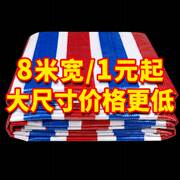 8米宽/1元起
大尺寸价格更低